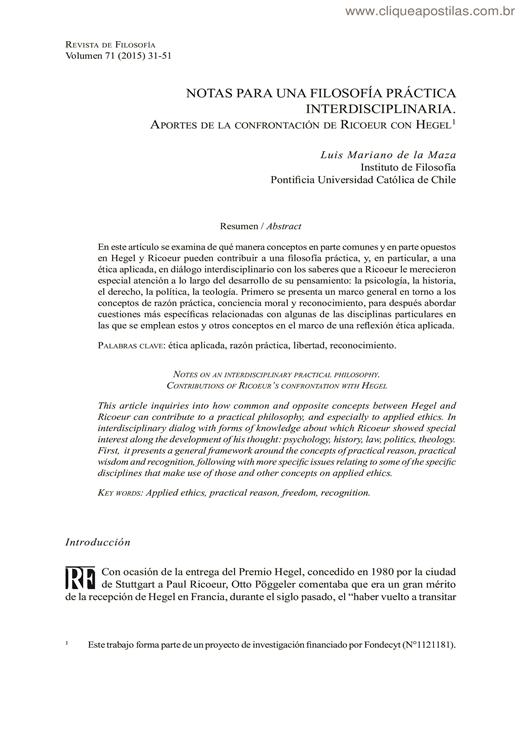 www.cliqueapostilas.com.br

Revista de Filosofía
Volumen 71 (2015) 31-51

NOTAS PARA UNA FILOSOFÍA PRÁCTICA INTERDISCIPLINARIA.
Aportes de la confrontación de Ricoeur con Hegel$^1$

Luis Mariano de la Maza
Instituto de Filosofía
Pontificia Universidad Católica de Chile

Resumen / Abstract

En este artículo se examina de qué manera conceptos en parte comunes y en parte opuestos en Hegel y Ricoeur pueden contribuir a una filosofía práctica, y, en particular, a una ética aplicada, en diálogo interdisciplinario con los saberes que a Ricoeur le merecieron especial atención a lo largo del desarrollo de su pensamiento: la psicología, la historia, el derecho, la política, la teología. Primero se presenta un marco general en torno a los conceptos de razón práctica, conciencia moral y reconocimiento, para después abordar cuestiones más específicas relacionadas con algunas de las disciplinas particulares en las que se emplean estos y otros conceptos en el marco de una reflexión ética aplicada.

Palabras clave: ética aplicada, razón práctica, libertad, reconocimiento.

Notes on an interdisciplinary practical philosophy.
Contributions of Ricoeur's confrontation with Hegel

This article inquiries into how common and opposite concepts between Hegel and Ricoeur can contribute to a practical philosophy, and especially to applied ethics. In interdisciplinary dialog with forms of knowledge about which Ricoeur showed special interest along the development of his thought: psychology, history, law, politics, theology. First, it presents a general framework around the concepts of practical reason, practical wisdom and recognition, following with more specific issues relating to some of the specific disciplines that make use of those and other concepts on applied ethics.

Key words: Applied ethics, practical reason, freedom, recognition.

Introducción

RF Con ocasión de la entrega del Premio Hegel, concedido en 1980 por la ciudad de Stuttgart a Paul Ricoeur, Otto Pöggeler comentaba que era un gran mérito de la recepción de Hegel en Francia, durante el siglo pasado, el "haber vuelto a transitar

$^1$ Este trabajo forma parte de un proyecto de investigación financiado por Fondecyt (N°1121181).